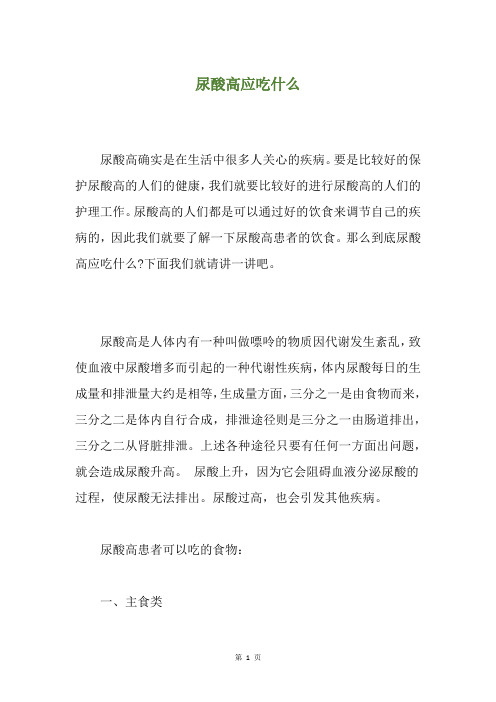 尿酸高应吃什么

尿酸高确实是在生活中很多人关心的疾病。要是比较好的保护尿酸高的人们的健康，我们就要比较好的进行尿酸高的人们的护理工作。尿酸高的人们都是可以通过好的饮食来调节自己的疾病的，因此我们就要了解一下尿酸高患者的饮食。那么到底尿酸高应吃什么?下面我们就请讲一讲吧。

尿酸高是人体内有一种叫做嘌呤的物质因代谢发生紊乱，致使血液中尿酸增多而引起的一种代谢性疾病，体内尿酸每日的生成量和排泄量大约是相等，生成量方面，三分之一是由食物而来，三分之二是体内自行合成，排泄途径则是三分之一由肠道排出，三分之二从肾脏排泄。上述各种途径只要有任何一方面出问题，就会造成尿酸升高。 尿酸上升，因为它会阻碍血液分泌尿酸的过程，使尿酸无法排出。尿酸过高，也会引发其他疾病。

尿酸高患者可以吃的食物：

一、主食类

第 1 页